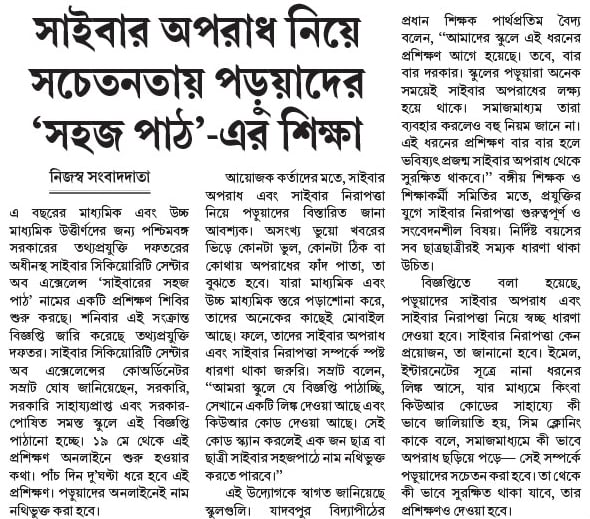 সাইবার অপরাধ নিয়ে সচেতনতায় পড়ুয়াদের 'সহজ পাঠ'-এর শিক্ষা

নিজস্ব সংবাদদাতা

এ বছরের মাধ্যমিক এবং উচ্চ মাধ্যমিক উত্তীর্ণদের জন্য পশ্চিমবঙ্গ সরকারের তথ্যপ্রযুক্তি দফতরের অধীনস্থ সাইবার সিকিয়োরিটি সেন্টার অব এক্সেলেন্স 'সাইবারের সহজ পাঠ' নামের একটি প্রশিক্ষণ শিবির শুরু করছে। শনিবার এই সংক্রান্ত বিজ্ঞপ্তি জারি করেছে তথ্যপ্রযুক্তি দফতর। সাইবার সিকিয়োরিটি সেন্টার অব এক্সেলেন্সের কোঅর্ডিনেটর সম্রাট ঘোষ জানিয়েছেন, সরকারি, সরকারি সাহায্যপ্রাপ্ত এবং সরকার-পোষিত সমস্ত স্কুলে এই বিজ্ঞপ্তি পাঠানো হচ্ছে। ১৯ মে থেকে এই প্রশিক্ষণ অনলাইনে শুরু হওয়ার কথা। পাঁচ দিন দু'ঘণ্টা ধরে হবে এই প্রশিক্ষণ। পড়ুয়াদের অনলাইনেই নাম নথিভুক্ত করা হবে।

আয়োজক কর্তাদের মতে, সাইবার অপরাধ এবং সাইবার নিরাপত্তা নিয়ে পড়ুয়াদের বিস্তারিত জানা আবশ্যক। অসংখ্য ভুয়ো খবরের ভিড়ে কোনটা ভুল, কোনটা ঠিক বা কোথায় অপরাধের ফাঁদ পাতা, তা বুঝতে হবে। যারা মাধ্যমিক এবং উচ্চ মাধ্যমিক স্তরে পড়াশোনা করে, তাদের অনেকের কাছেই মোবাইল আছে। ফলে, তাদের সাইবার অপরাধ এবং সাইবার নিরাপত্তা সম্পর্কে স্পষ্ট ধারণা থাকা জরুরি। সম্রাট বলেন, "আমরা স্কুলে যে বিজ্ঞপ্তি পাঠাচ্ছি, সেখানে একটি লিঙ্ক দেওয়া আছে এবং কিউআর কোড দেওয়া আছে। সেই কোড স্ক্যান করলেই এক জন ছাত্র বা ছাত্রী সাইবার সহজপাঠে নাম নথিভুক্ত করতে পারবে।"

এই উদ্যোগকে স্বাগত জানিয়েছে স্কুলগুলি। যাদবপুর বিদ্যাপীঠের প্রধান শিক্ষক পার্থপ্রতিম বৈদ্য বলেন, "আমাদের স্কুলে এই ধরনের প্রশিক্ষণ আগে হয়েছে। তবে, বার বার দরকার। স্কুলের পড়ুয়ারা অনেক সময়েই সাইবার অপরাধের লক্ষ্য হয়ে থাকে। সমাজমাধ্যম তারা ব্যবহার করলেও বহু নিয়ম জানে না। এই ধরনের প্রশিক্ষণ বার বার হলে ভবিষ্যৎ প্রজন্ম সাইবার অপরাধ থেকে সুরক্ষিত থাকবে।" বঙ্গীয় শিক্ষক ও শিক্ষাকর্মী সমিতির মতে, প্রযুক্তির যুগে সাইবার নিরাপত্তা গুরুত্বপূর্ণ ও সংবেদনশীল বিষয়। নির্দিষ্ট বয়সের সব ছাত্রছাত্রীরই সম্যক ধারণা থাকা উচিত।

বিজ্ঞপ্তিতে বলা হয়েছে, পড়ুয়াদের সাইবার অপরাধ এবং সাইবার নিরাপত্তা নিয়ে স্বচ্ছ ধারণা দেওয়া হবে। সাইবার নিরাপত্তা কেন প্রয়োজন, তা জানানো হবে। ইমেল, ইন্টারনেটের সূত্রে নানা ধরনের লিঙ্ক আসে, যার মাধ্যমে কিংবা কিউআর কোডের সাহায্যে কী ভাবে জালিয়াতি হয়, সিম ক্লোনিং কাকে বলে, সমাজমাধ্যমে কী ভাবে অপরাধ ছড়িয়ে পড়ে— সেই সম্পর্কে পড়ুয়াদের সচেতন করা হবে। তা থেকে কী ভাবে সুরক্ষিত থাকা যাবে, তার প্রশিক্ষণও দেওয়া হবে।